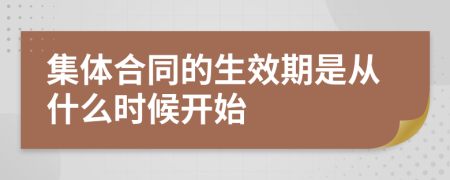 集体合同的生效期是从什么时候开始